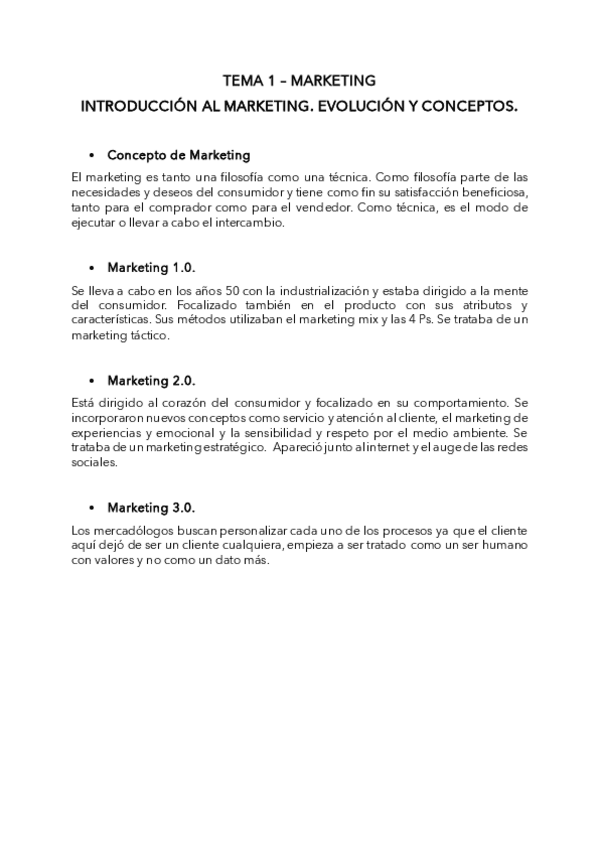 TEMA 1 – MARKETING

INTRODUCCIÓN AL MARKETING. EVOLUCIÓN Y CONCEPTOS.

• Concepto de Marketing

El marketing es tanto una filosofía como una técnica. Como filosofía parte de las necesidades y deseos del consumidor y tiene como fin su satisfacción beneficiosa, tanto para el comprador como para el vendedor. Como técnica, es el modo de ejecutar o llevar a cabo el intercambio.

• Marketing 1.0.

Se lleva a cabo en los años 50 con la industrialización y estaba dirigido a la mente del consumidor. Focalizado también en el producto con sus atributos y características. Sus métodos utilizaban el marketing mix y las 4 Ps. Se trataba de un marketing táctico.

• Marketing 2.0.

Está dirigido al corazón del consumidor y focalizado en su comportamiento. Se incorporaron nuevos conceptos como servicio y atención al cliente, el marketing de experiencias y emocional y la sensibilidad y respeto por el medio ambiente. Se trataba de un marketing estratégico. Apareció junto al internet y el auge de las redes sociales.

• Marketing 3.0.

Los mercadólogos buscan personalizar cada uno de los procesos ya que el cliente aquí dejó de ser un cliente cualquiera, empieza a ser tratado como un ser humano con valores y no como un dato más.